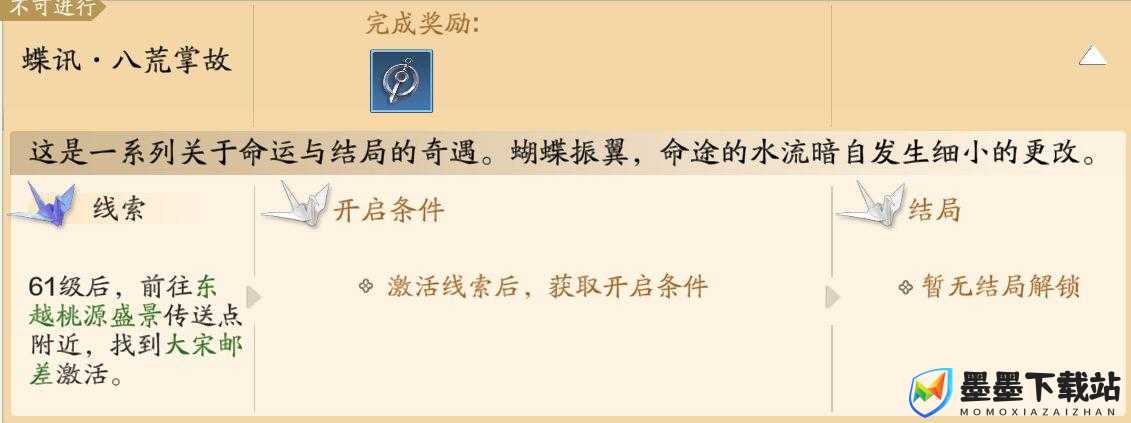 不可进行

蝶讯·八荒掌故

完成奖励:

这是一系列关于命运与结局的奇遇。蝴蝶振翼，命途的水流暗自发生细小的更改。

线索

61级后，前往东越桃源盛景传送点附近，找到大宋邮差激活。

开启条件

激活线索后，获取开启条件

结局

暂无结局解锁

墨墨下载站
MOMOXIAZAIZHAN